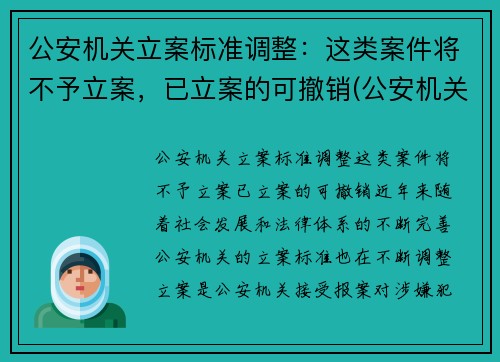 公安机关立案标准调整：这类案件将不予立案，已立案的可撤销(公安机关

公安机关立案标准调整这类案件将不予立案已立案的可撤销近年来随着社会发展和法律体系的不断完善公安机关的立案标准也在不断调整立案是公安机关接受报案对涉嫌犯